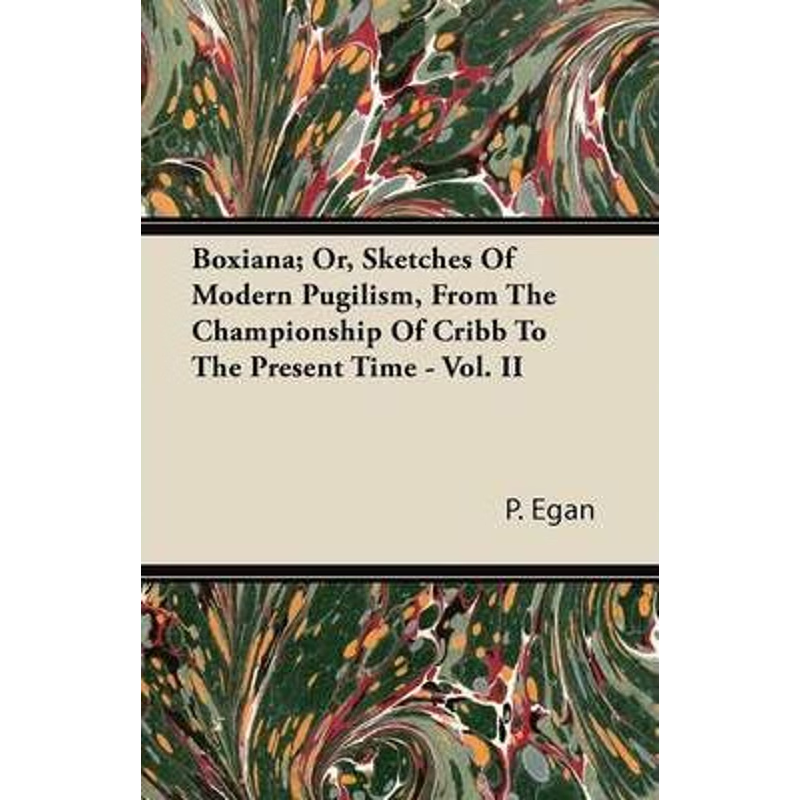 Boxiana; Or, Sketches Of Modern Pugilism, From The Championship Of Cribb To The Present Time - Vol. II

P. Egan